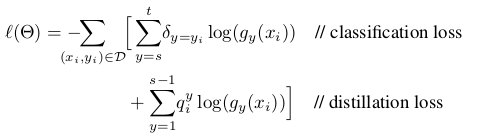 $\ell(\Theta) = -\sum_{(x_i,y_i)\in\mathcal{D}} \Big[ \sum_{y=s}^{t} \delta_{y=y_i} \log(g_y(x_i))$ // classification loss

$+ \sum_{y=1}^{s-1} q_i^y \log(g_y(x_i)) \Big]$ // distillation loss